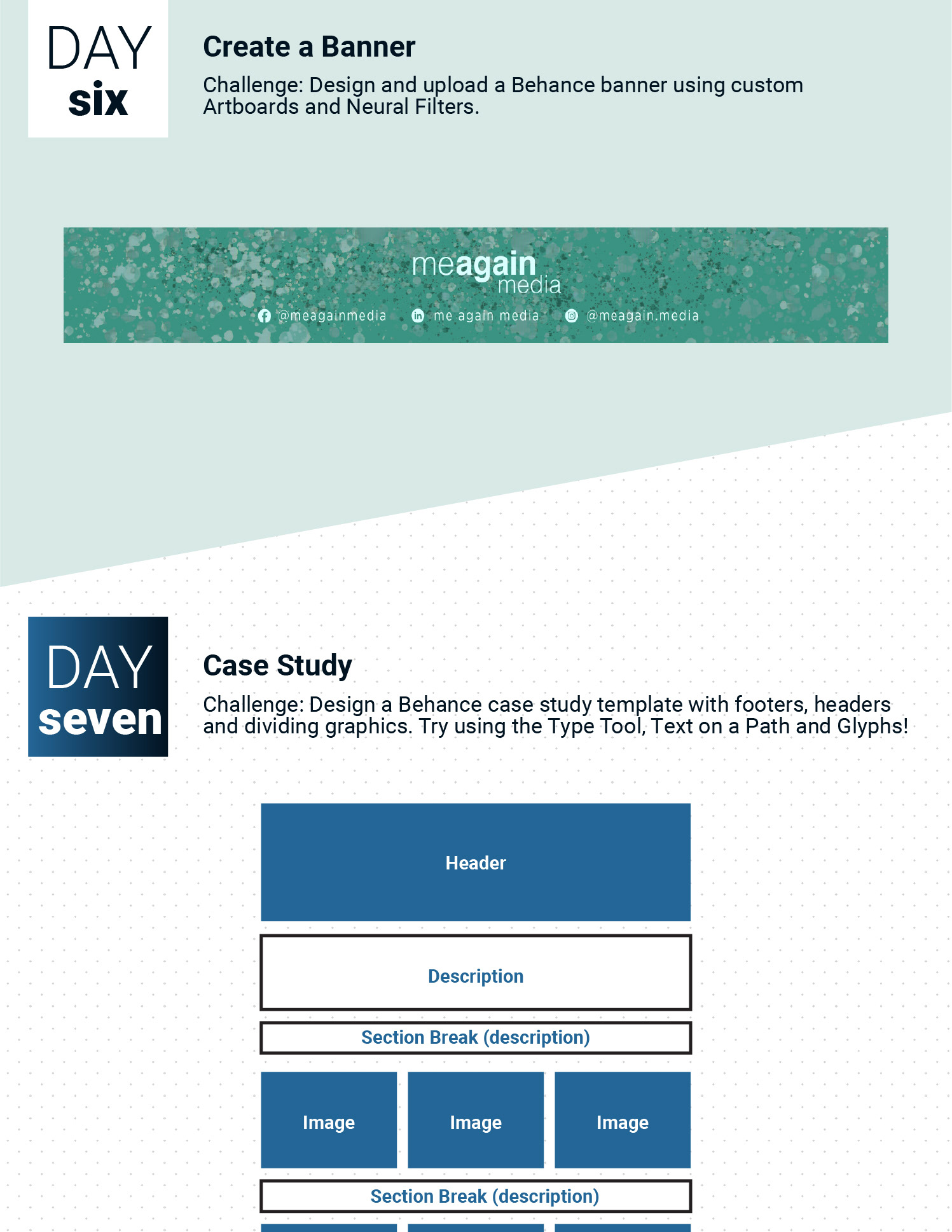 DAY
six

Create a Banner

Challenge: Design and upload a Behance banner using custom Artboards and Neural Filters.

meagain
media

@meagainmedia me again media @meagain.media

DAY
seven

Case Study

Challenge: Design a Behance case study template with footers, headers and dividing graphics. Try using the Type Tool, Text on a Path and Glyphs!

Header

Description

Section Break (description)

Image
Image
Image

Section Break (description)